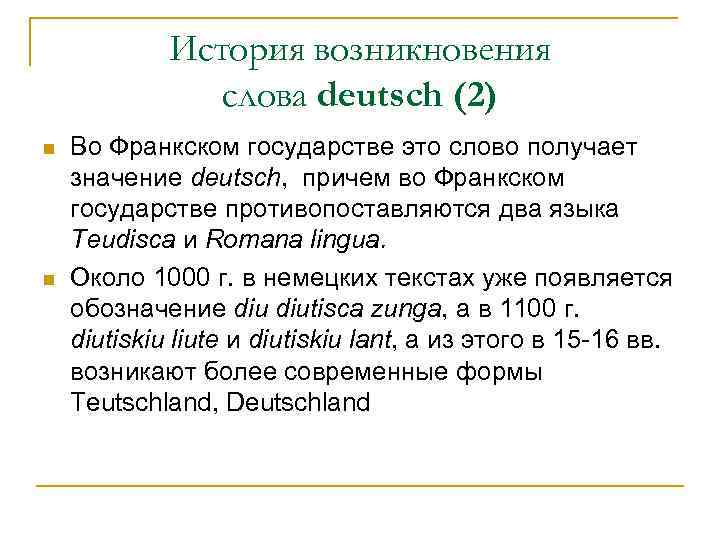 История возникновения слова deutsch (2)

Во Франкском государстве это слово получает значение deutsch,  причем во Франкском государстве противопоставляются два языка Teudisca и Romana lingua.

Около 1000 г. в немецких текстах уже появляется обозначение diu diutisca zunga, а в 1100 г. diutiskiu liute и diutiskiu lant, а из этого в 15-16 вв. возникают более современные формы Teutschland, Deutschland